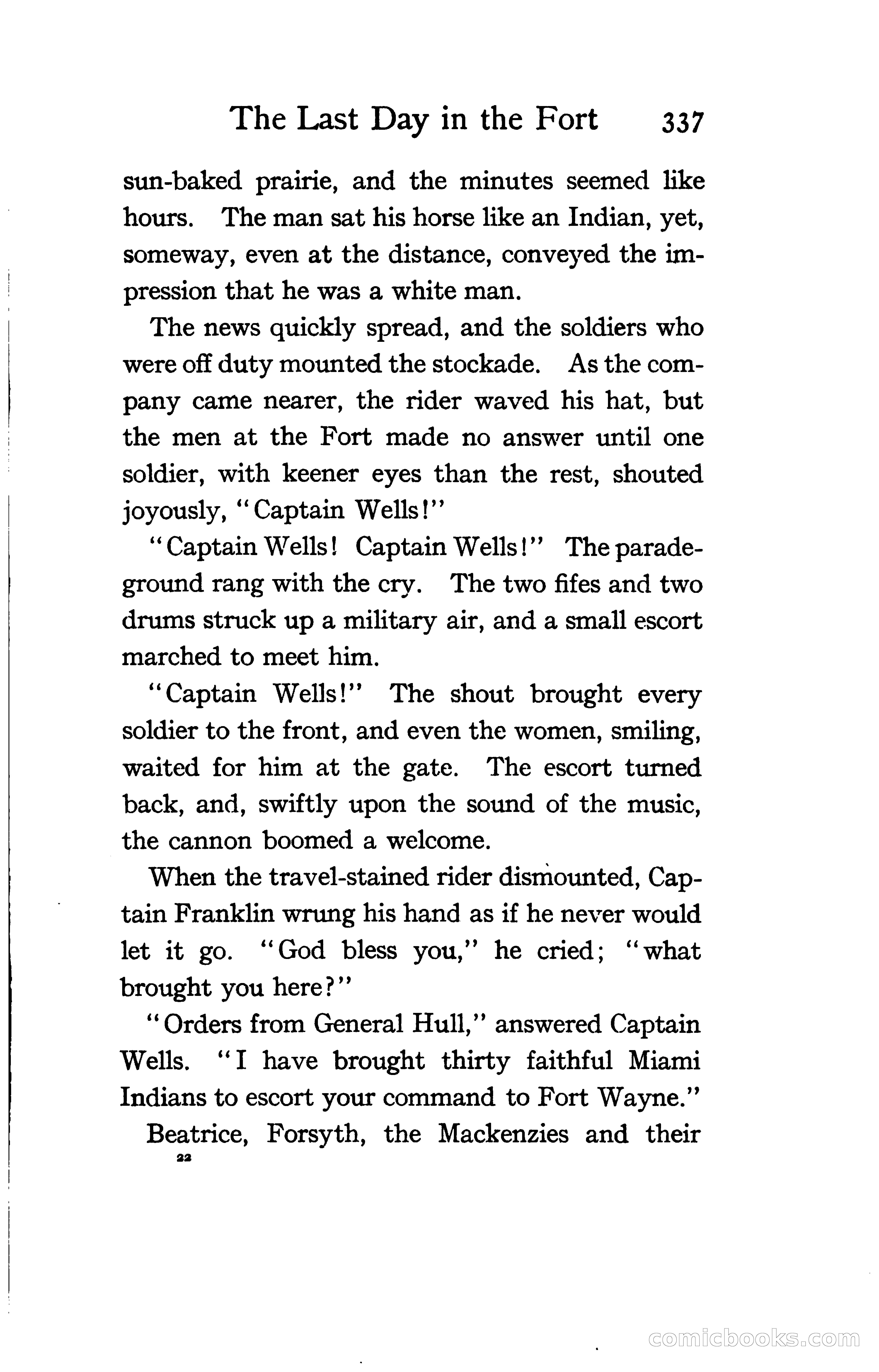 The Last Day in the Fort 337

sun-baked prairie, and the minutes seemed like hours. The man sat his horse like an Indian, yet, someway, even at the distance, conveyed the impression that he was a white man.

The news quickly spread, and the soldiers who were off duty mounted the stockade. As the company came nearer, the rider waved his hat, but the men at the Fort made no answer until one soldier, with keener eyes than the rest, shouted joyously, "Captain Wells!"

"Captain Wells! Captain Wells!" The parade-ground rang with the cry. The two fifes and two drums struck up a military air, and a small escort marched to meet him.

"Captain Wells!" The shout brought every soldier to the front, and even the women, smiling, waited for him at the gate. The escort turned back, and, swiftly upon the sound of the music, the cannon boomed a welcome.

When the travel-stained rider dismounted, Captain Franklin wrung his hand as if he never would let it go. "God bless you," he cried; "what brought you here?"

"Orders from General Hull," answered Captain Wells. "I have brought thirty faithful Miami Indians to escort your command to Fort Wayne."

Beatrice, Forsyth, the Mackenzies and their

22

comicbooks.com